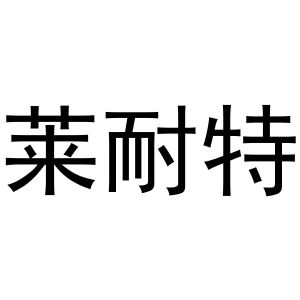 莱耐特